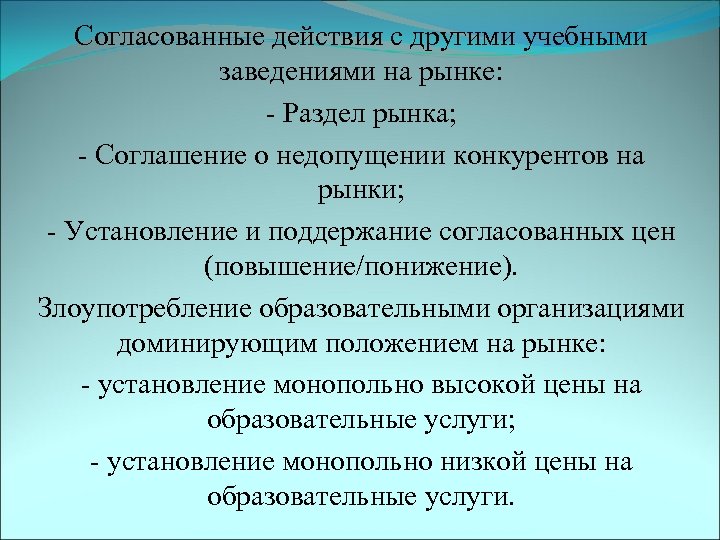 Согласованные действия с другими учебными заведениями на рынке:

- Раздел рынка;

- Соглашение о недопущении конкурентов на рынки;

- Установление и поддержание согласованных цен (повышение/понижение).

Злоупотребление образовательными организациями доминирующим положением на рынке:

- установление монопольно высокой цены на образовательные услуги;

- установление монопольно низкой цены на образовательные услуги.